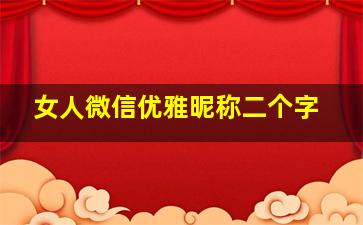 女人微信优雅昵称二个字